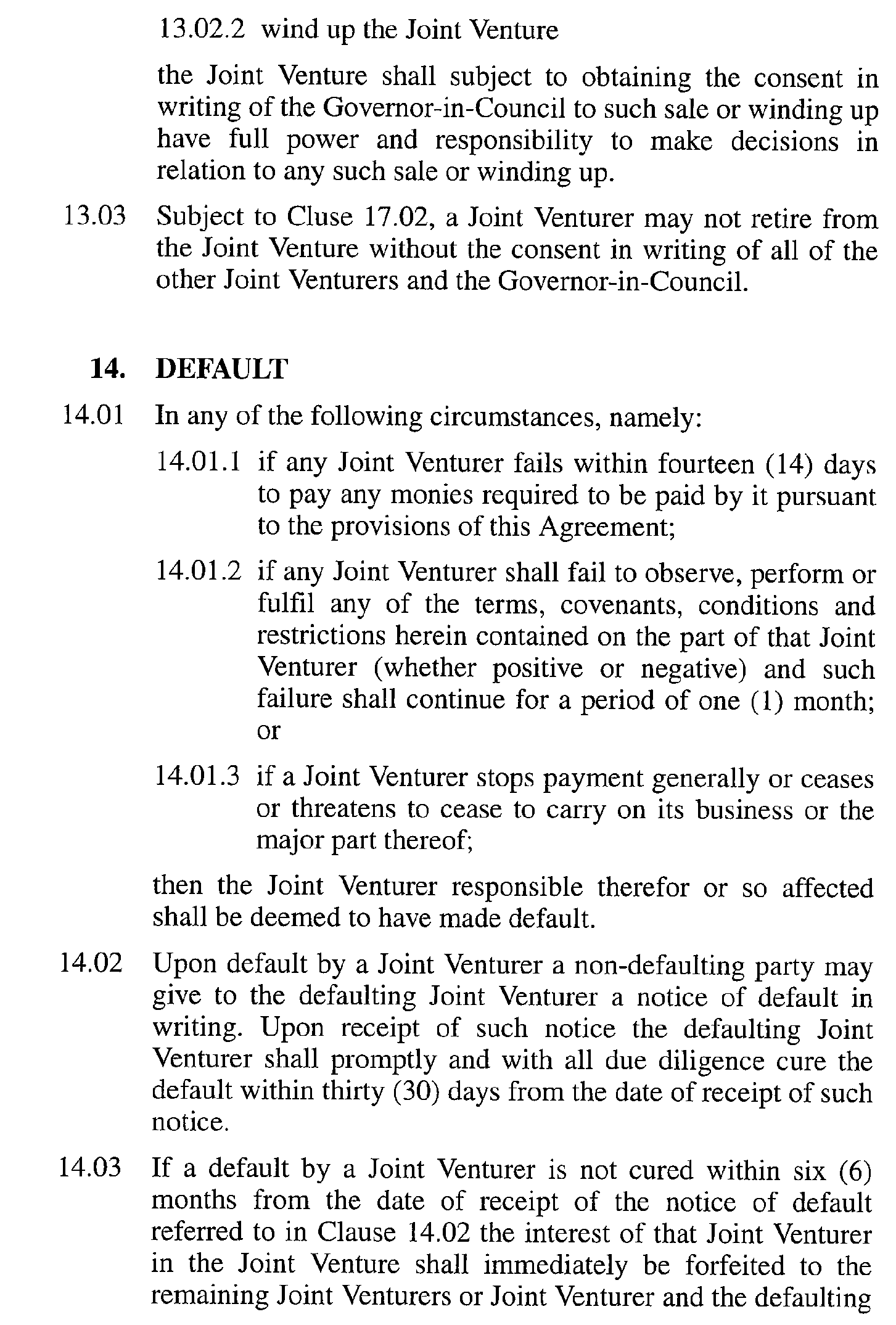 13.02.2 wind up the Joint Venture

the Joint Venture shall subject to obtaining the consent in writing of the Governor-in-Council to such sale or winding up have full power and responsibility to make decisions in relation to any such sale or winding up.

13.03 Subject to Cluse 17.02, a Joint Venturer may not retire from the Joint Venture without the consent in writing of all of the other Joint Venturers and the Governor-in-Council.

14. DEFAULT

14.01 In any of the following circumstances, namely:

14.01.1 if any Joint Venturer fails within fourteen (14) days to pay any monies required to be paid by it pursuant to the provisions of this Agreement;

14.01.2 if any Joint Venturer shall fail to observe, perform or fulfil any of the terms, covenants, conditions and restrictions herein contained on the part of that Joint Venturer (whether positive or negative) and such failure shall continue for a period of one (1) month; or

14.01.3 if a Joint Venturer stops payment generally or ceases or threatens to cease to carry on its business or the major part thereof;

then the Joint Venturer responsible therefor or so affected shall be deemed to have made default.

14.02 Upon default by a Joint Venturer a non-defaulting party may give to the defaulting Joint Venturer a notice of default in writing. Upon receipt of such notice the defaulting Joint Venturer shall promptly and with all due diligence cure the default within thirty (30) days from the date of receipt of such notice.

14.03 If a default by a Joint Venturer is not cured within six (6) months from the date of receipt of the notice of default referred to in Clause 14.02 the interest of that Joint Venturer in the Joint Venture shall immediately be forfeited to the remaining Joint Venturers or Joint Venturer and the defaulting